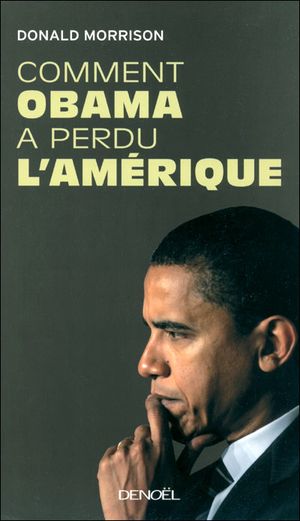 DONALD MORRISON

COMMENT
OBAMA
A PERDU
L'AMÉRIQUE

DENOËL